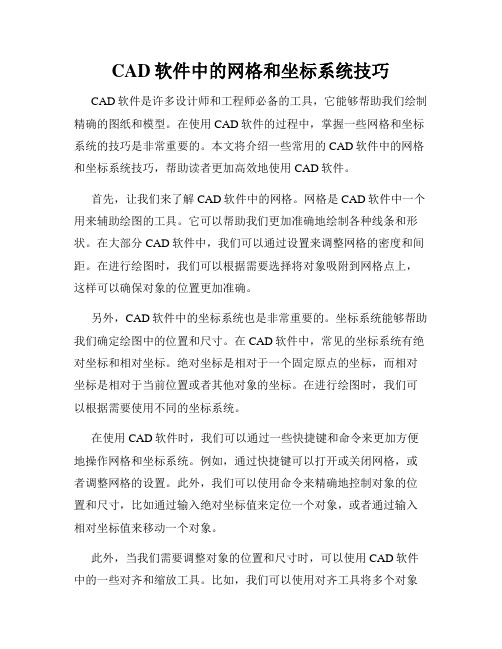 CAD 软件中的网格和坐标系统技巧

CAD 软件是许多设计师和工程师必备的工具，它能够帮助我们绘制精确的图纸和模型。在使用 CAD 软件的过程中，掌握一些网格和坐标系统的技巧是非常重要的。本文将介绍一些常用的 CAD 软件中的网格和坐标系统技巧，帮助读者更加高效地使用 CAD 软件。

首先，让我们来了解 CAD 软件中的网格。网格是 CAD 软件中一个用来辅助绘图的工具。它可以帮助我们更加准确地绘制各种线条和形状。在大部分 CAD 软件中，我们可以通过设置来调整网格的密度和间距。在进行绘图时，我们可以根据需要选择将对象吸附到网格点上，这样可以确保对象的位置更加准确。

另外，CAD 软件中的坐标系统也是非常重要的。坐标系统能够帮助我们确定绘图中的位置和尺寸。在 CAD 软件中，常见的坐标系统有绝对坐标和相对坐标。绝对坐标是相对于一个固定原点的坐标，而相对坐标是相对于当前位置或者其他对象的坐标。在进行绘图时，我们可以根据需要使用不同的坐标系统。

在使用 CAD 软件时，我们可以通过一些快捷键和命令来更加方便地操作网格和坐标系统。例如，通过快捷键可以打开或关闭网格，或者调整网格的设置。此外，我们可以使用命令来精确地控制对象的位置和尺寸，比如通过输入绝对坐标值来定位一个对象，或者通过输入相对坐标值来移动一个对象。

此外，当我们需要调整对象的位置和尺寸时，可以使用 CAD 软件中的一些对齐和缩放工具。比如，我们可以使用对齐工具将多个对象